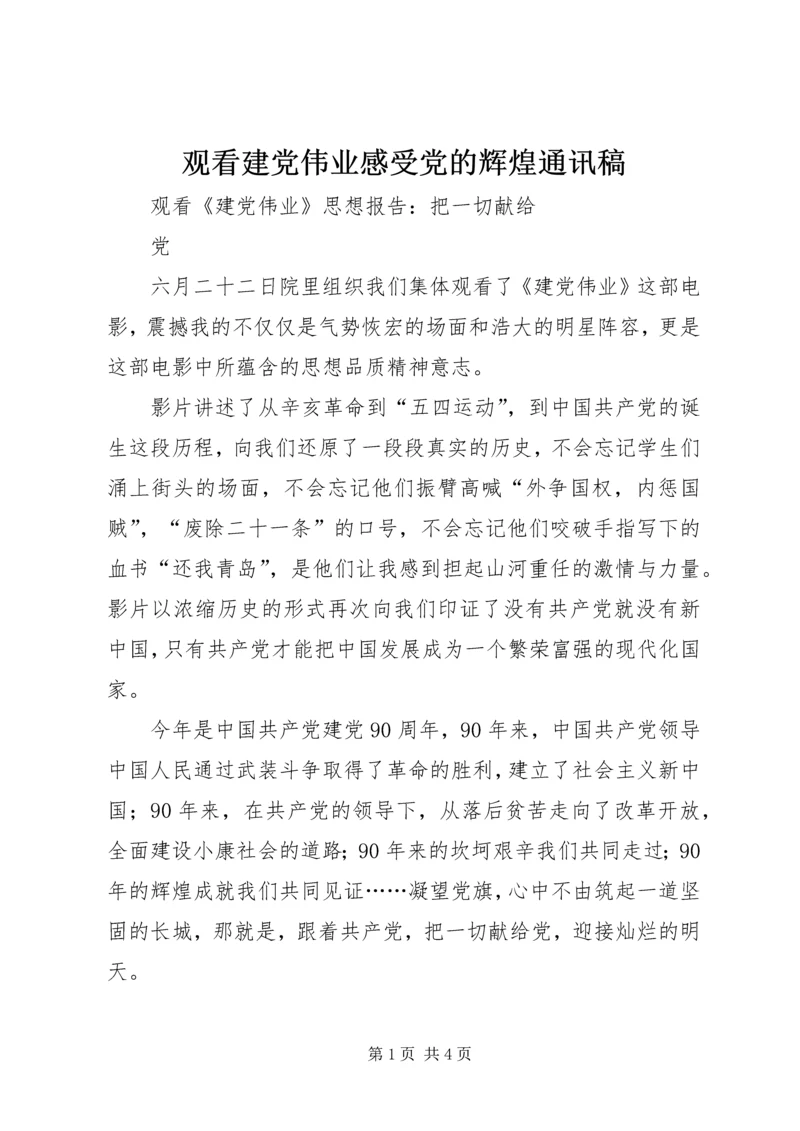 观看建党伟业感受党的辉煌通讯稿

观看《建党伟业》思想报告：把一切献给

党

六月二十二日院里组织我们集体观看了《建党伟业》这部电影，震撼我的不仅仅是气势恢宏的场面和浩大的明星阵容，更是这部电影中所蕴含的思想品质精神意志。

影片讲述了从辛亥革命到“五四运动”，到中国共产党的诞生这段历程，向我们还原了一段段真实的历史，不会忘记学生们涌上街头的场面，不会忘记他们振臂高喊“外争国权，内惩国贼”，“废除二十一条”的口号，不会忘记他们咬破手指写下的血书“还我青岛”，是他们让我感到担起山河重任的激情与力量。影片以浓缩历史的形式再次向我们印证了没有共产党就没有新中国，只有共产党才能把中国发展成为一个繁荣富强的现代化国家。

今年是中国共产党建党90周年，90年来，中国共产党领导中国人民通过武装斗争取得了革命的胜利，建立了社会主义新中国；90年来，在共产党的领导下，从落后贫苦走向了改革开放，全面建设小康社会的道路；90年来的坎坷艰辛我们共同走过；90年的辉煌成就我们共同见证……凝望党旗，心中不由筑起一道坚固的长城，那就是，跟着共产党，把一切献给党，迎接灿烂的明天。

第1页 共4页